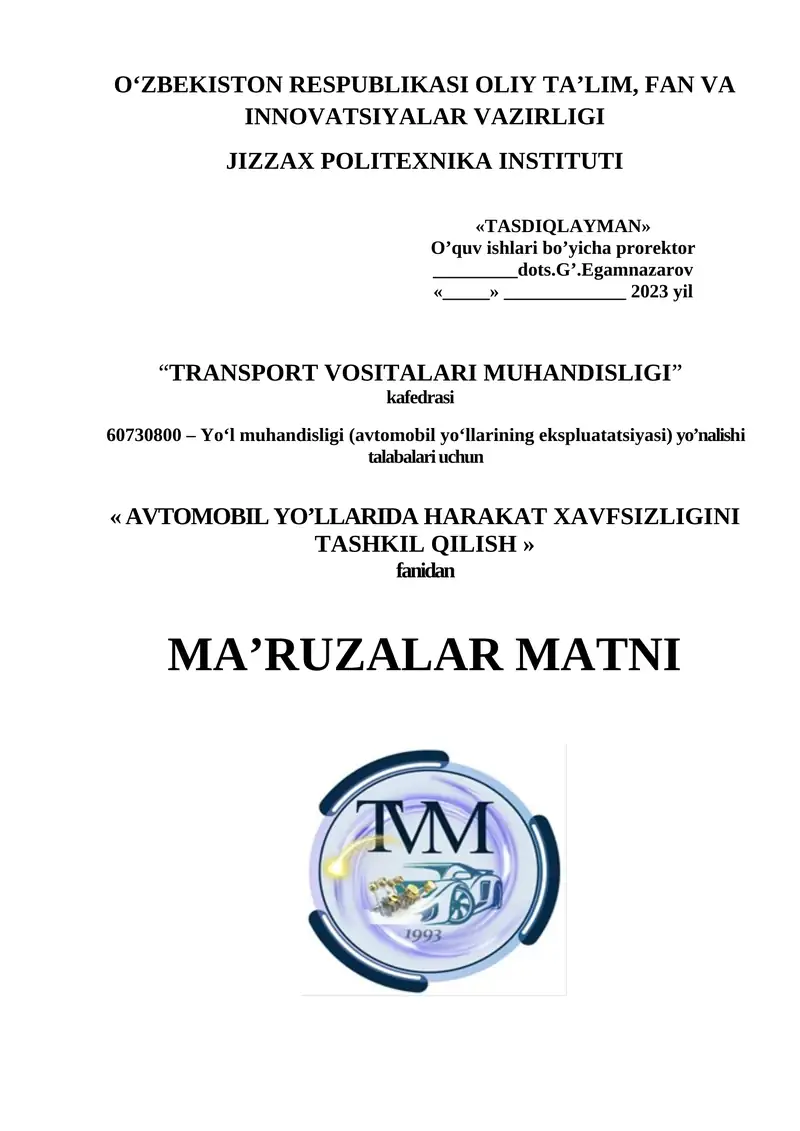 O‘ZBEKISTON RESPUBLIKASI OLIY TA’LIM, FAN VA INNOVATSIYALAR VAZIRLIGI

JIZZAX POLITEXNIKA INSTITUTI

«TASDIQLAYMAN»
O’quv ishlari bo’yicha prorektor
_________dots.G’.Egamnazarov
«_____» _____________ 2023 yil

“TRANSPORT VOSITALARI MUHANDISLIGI”
kafedrasi

60730800 – Yo‘l muhandisligi (avtomobil yo‘llarining ekspluatatsiyasi) yo’nalishi talabalari uchun

« AVTOMOBIL YO’LLARIDA HARAKAT XAVFSIZLIGINI TASHKIL QILISH »
fanidan

MA’RUZALAR MATNI

TVM
1993